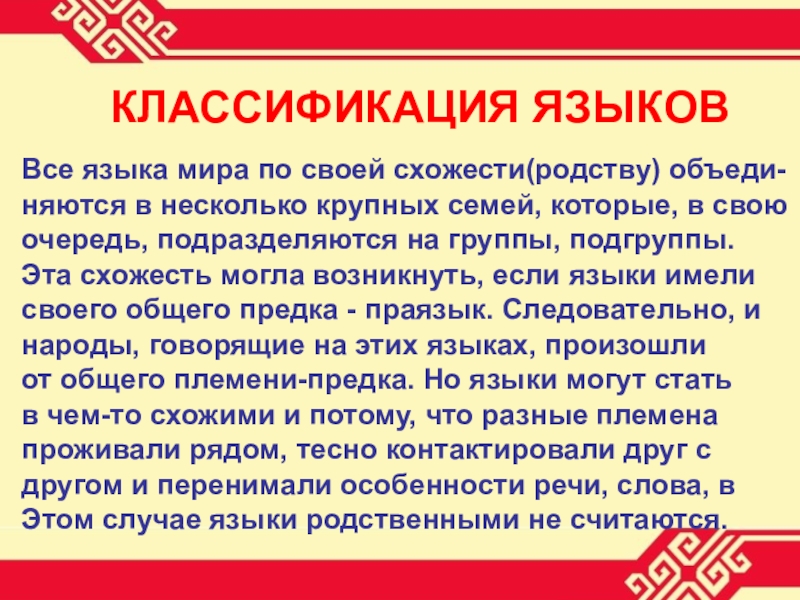 КЛАССИФИКАЦИЯ ЯЗЫКОВ

Все языка мира по своей схожести(родству) объединяются в несколько крупных семей, которые, в свою очередь, подразделяются на группы, подгруппы. Эта схожесть могла возникнуть, если языки имели своего общего предка - праязык. Следовательно, и народы, говорящие на этих языках, произошли от общего племени-предка. Но языки могут стать в чем-то схожими и потому, что разные племена проживали рядом, тесно контактировали друг с другом и перенимали особенности речи, слова, в Этом случае языки родственными не считаются.